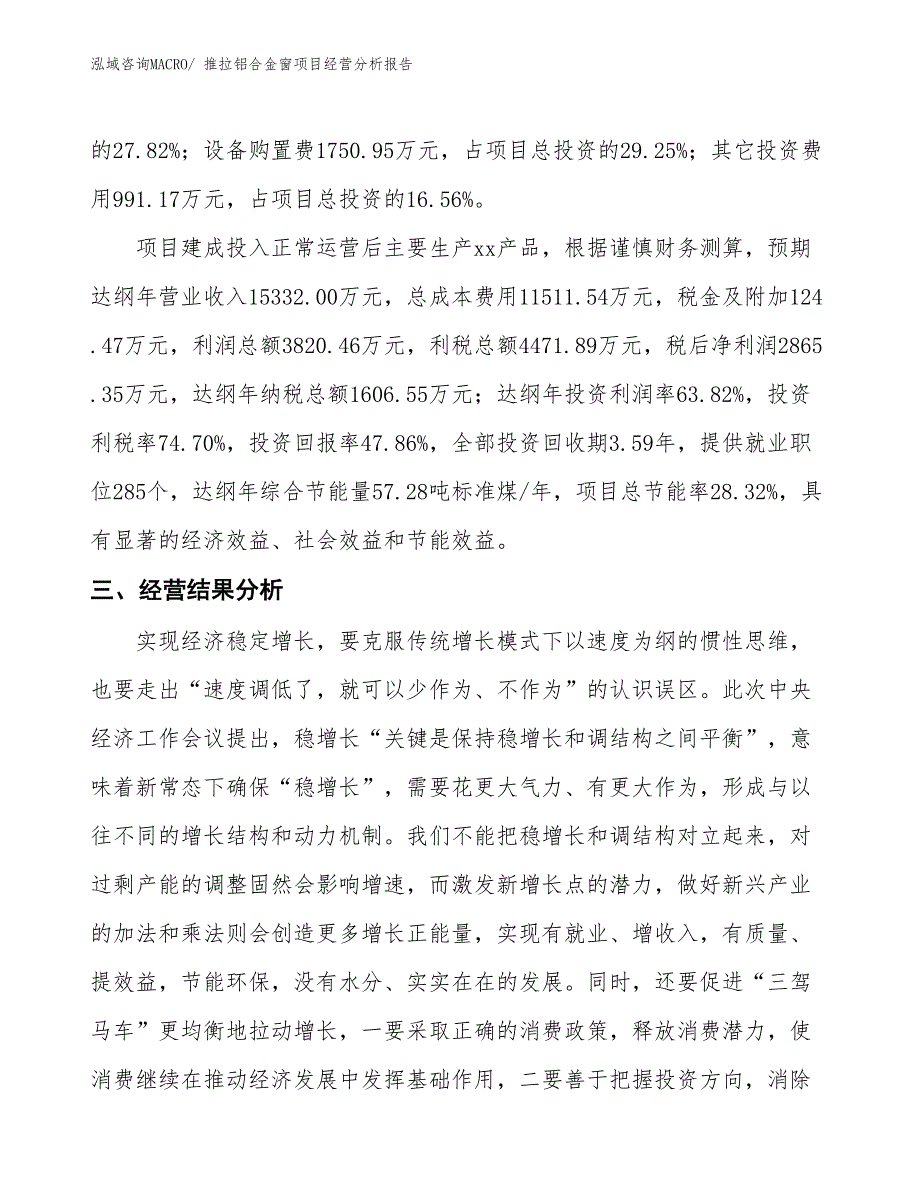 泓域咨询MACRO/ 推拉铝合金窗项目经营分析报告

的27.82%；设备购置费1750.95万元，占项目总投资的29.25%；其它投资费用991.17万元，占项目总投资的16.56%。

项目建成投入正常运营后主要生产xx产品，根据谨慎财务测算，预期达纲年营业收入15332.00万元，总成本费用11511.54万元，税金及附加124.47万元，利润总额3820.46万元，利税总额4471.89万元，税后净利润2865.35万元，达纲年纳税总额1606.55万元；达纲年投资利润率63.82%，投资利税率74.70%，投资回报率47.86%，全部投资回收期3.59年，提供就业职位285个，达纲年综合节能量57.28吨标准煤/年，项目总节能率28.32%，具有显著的经济效益、社会效益和节能效益。

三、经营结果分析

实现经济稳定增长，要克服传统增长模式下以速度为纲的惯性思维，也要走出“速度调低了，就可以少作为、不作为”的认识误区。此次中央经济工作会议提出，稳增长“关键是保持稳增长和调结构之间平衡”，意味着新常态下确保“稳增长”，需要花更大气力、有更大作为，形成与以往不同的增长结构和动力机制。我们不能把稳增长和调结构对立起来，对过剩产能的调整固然会影响增速，而激发新增长点的潜力，做好新兴产业的加法和乘法则会创造更多增长正能量，实现有就业、增收入，有质量、提效益，节能环保，没有水分、实实在在的发展。同时，还要促进“三驾马车”更均衡地拉动增长，一要采取正确的消费政策，释放消费潜力，使消费继续在推动经济发展中发挥基础作用，二要善于把握投资方向，消除